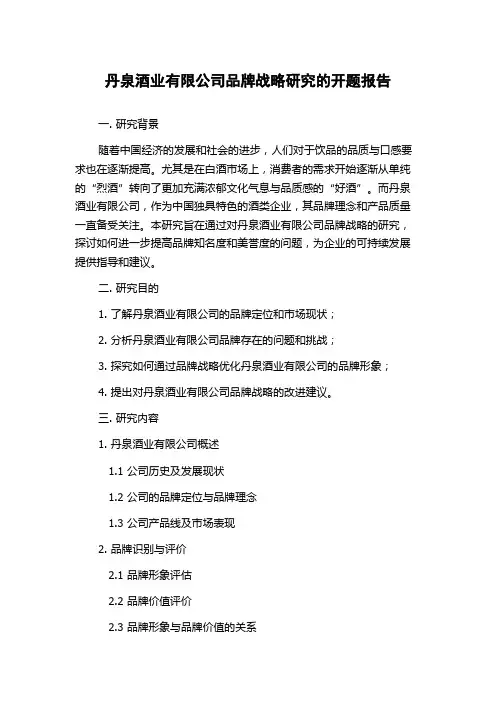 丹泉酒业有限公司品牌战略研究的开题报告

一. 研究背景

随着中国经济的发展和社会的进步，人们对于饮品的品质与口感要求也在逐渐提高。尤其是在白酒市场上，消费者的需求开始逐渐从单纯的“烈酒”转向了更加充满浓郁文化气息与品质感的“好酒”。而丹泉酒业有限公司，作为中国独具特色的酒类企业，其品牌理念和产品质量一直备受关注。本研究旨在通过对丹泉酒业有限公司品牌战略的研究，探讨如何进一步提高品牌知名度和美誉度的问题，为企业的可持续发展提供指导和建议。

二. 研究目的

1. 了解丹泉酒业有限公司的品牌定位和市场现状；

2. 分析丹泉酒业有限公司品牌存在的问题和挑战；

3. 探究如何通过品牌战略优化丹泉酒业有限公司的品牌形象；

4. 提出对丹泉酒业有限公司品牌战略的改进建议。

三. 研究内容

1. 丹泉酒业有限公司概述

1.1 公司历史及发展现状

1.2 公司的品牌定位与品牌理念

1.3 公司产品线及市场表现

2. 品牌识别与评价

2.1 品牌形象评估

2.2 品牌价值评价

2.3 品牌形象与品牌价值的关系